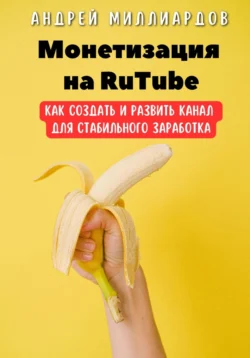 АНДРЕЙ МИЛЛИАРДОВ

Монетизация на RuTube

КАК СОЗДАТЬ И РАЗВИТЬ КАНАЛ ДЛЯ СТАБИЛЬНОГО ЗАРАБОТКА